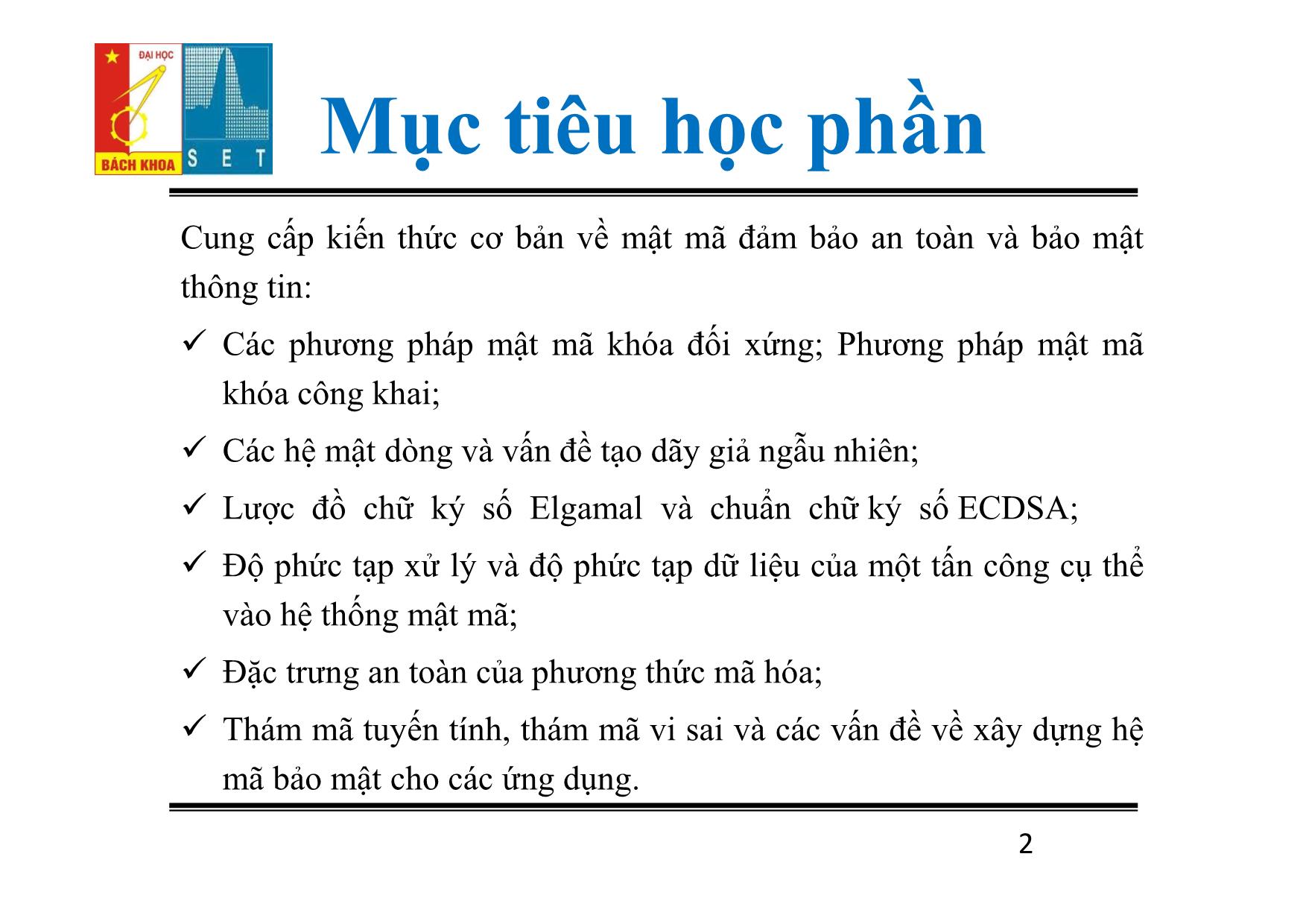 ĐẠI HỌC
BÁCH KHOA
S E T

Mục tiêu học phần

Cung cấp kiến thức cơ bản về mật mã đảm bảo an toàn và bảo mật thông tin:

✓ Các phương pháp mật mã khóa đối xứng; Phương pháp mật mã khóa công khai;

✓ Các hệ mật dòng và vấn đề tạo dãy giả ngẫu nhiên;

✓ Lược đồ chữ ký số Elgamal và chuẩn chữ ký số ECDSA;

✓ Độ phức tạp xử lý và độ phức tạp dữ liệu của một tấn công cụ thể vào hệ thống mật mã;

✓ Đặc trưng an toàn của phương thức mã hóa;

✓ Thám mã tuyến tính, thám mã vi sai và các vấn đề về xây dựng hệ mã bảo mật cho các ứng dụng.

2